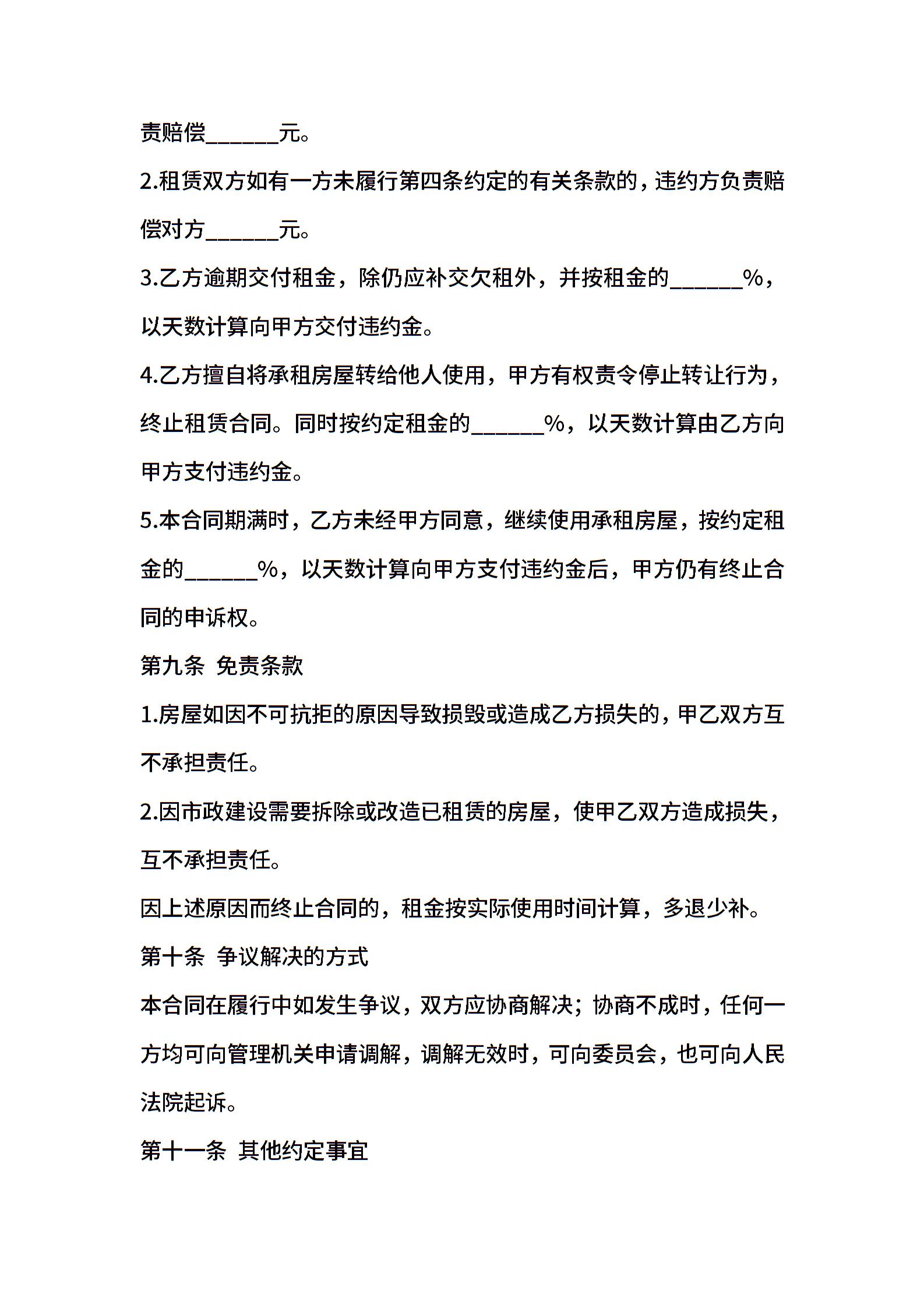 责赔偿______元。

2.租赁双方如有一方未履行第四条约定的有关条款的，违约方负责赔偿对方______元。

3.乙方逾期交付租金，除仍应补交欠租外，并按租金的______%，以天数计算向甲方交付违约金。

4.乙方擅自将承租房屋转给他人使用，甲方有权责令停止转让行为，终止租赁合同。同时按约定租金的______%，以天数计算由乙方向甲方支付违约金。

5.本合同期满时，乙方未经甲方同意，继续使用承租房屋，按约定租金的______%，以天数计算向甲方支付违约金后，甲方仍有终止合同的申诉权。

第九条 免责条款

1.房屋如因不可抗拒的原因导致损毁或造成乙方损失的，甲乙双方互不承担责任。

2.因市政建设需要拆除或改造已租赁的房屋，使甲乙双方造成损失，互不承担责任。

因上述原因而终止合同的，租金按实际使用时间计算，多退少补。

第十条 争议解决的方式

本合同在履行中如发生争议，双方应协商解决；协商不成时，任何一方均可向管理机关申请调解，调解无效时，可向委员会，也可向人民法院起诉。

第十一条 其他约定事宜